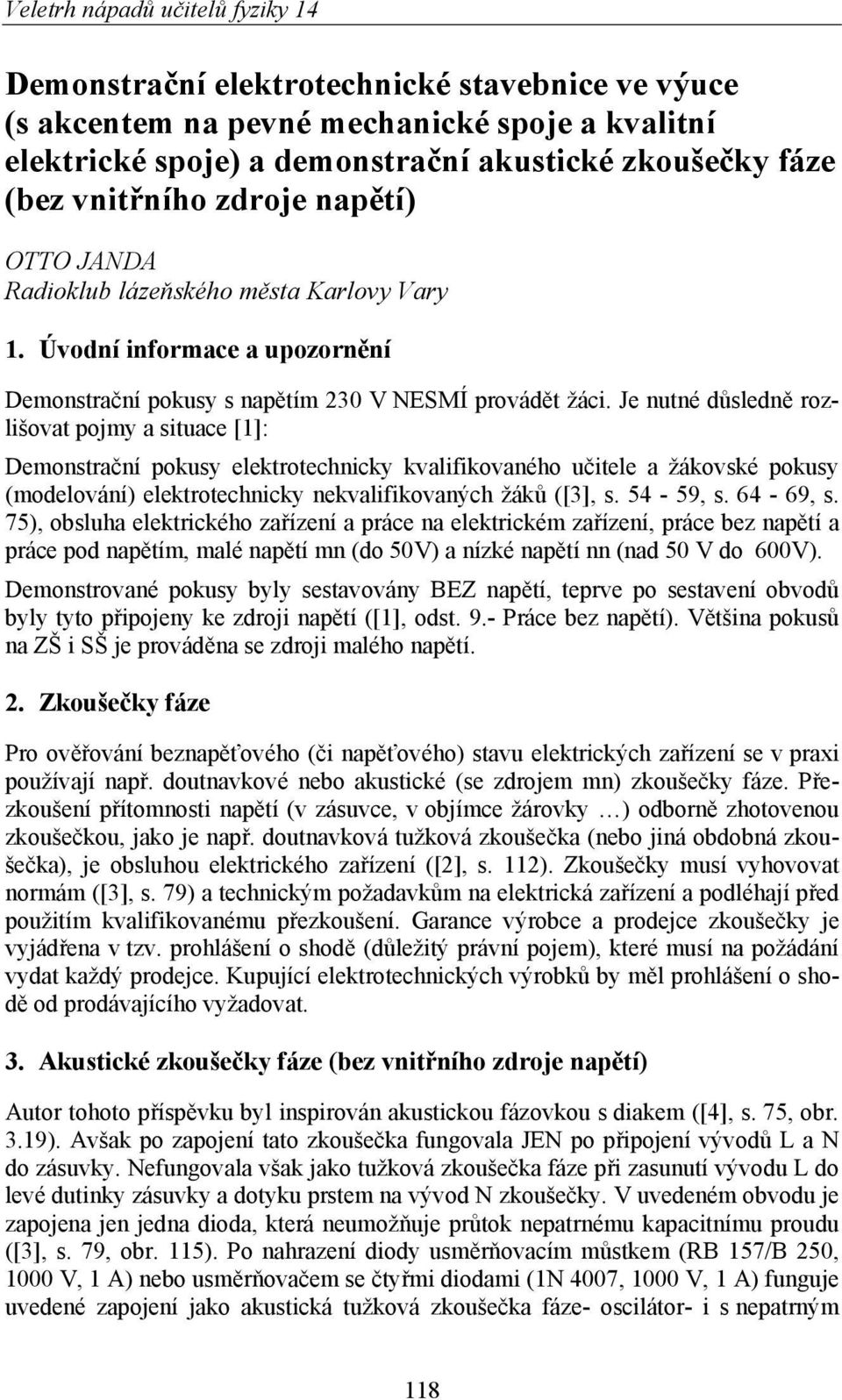 Veletrh nápadů učitelů fyziky 14

Demonstrační elektrotechnické stavebnice ve výuce (s akcentem na pevné mechanické spoje a kvalitní elektrické spoje) a demonstrační akustické zkoušečky fáze (bez vnitřního zdroje napětí)

OTTO JANDA
Radioklub lázeňského města Karlovy Vary

1. Úvodní informace a upozornění

Demonstrační pokusy s napětím 230 V NESMÍ provádět žáci. Je nutné důsledně rozlišovat pojmy a situace [1]:

Demonstrační pokusy elektrotechnicky kvalifikovaného učitele a žákovské pokusy (modelování) elektrotechnicky nekvalifikovaných žáků ([3], s. 54 - 59, s. 64 - 69, s. 75), obsluha elektrického zařízení a práce na elektrickém zařízení, práce bez napětí a práce pod napětím, malé napětí mn (do 50V) a nízké napětí nn (nad 50 V do 600V).

Demonstrované pokusy byly sestavovány BEZ napětí, teprve po sestavení obvodů byly tyto připojeny ke zdroji napětí ([1], odst. 9.- Práce bez napětí). Většina pokusů na ZŠ i SŠ je prováděna se zdroji malého napětí.

2. Zkoušečky fáze

Pro ověřování beznapěťového (či napěťového) stavu elektrických zařízení se v praxi používají např. doutnavkové nebo akustické (se zdrojem mn) zkoušečky fáze. Přezkoušení přítomnosti napětí (v zásuvce, v objímce žárovky …) odborně zhotovenou zkoušečkou, jako je např. doutnavková tužková zkoušečka (nebo jiná obdobná zkoušečka), je obsluhou elektrického zařízení ([2], s. 112). Zkoušečky musí vyhovovat normám ([3], s. 79) a technickým požadavkům na elektrická zařízení a podléhají před použitím kvalifikovanému přezkoušení. Garance výrobce a prodejce zkoušečky je vyjádřena v tzv. prohlášení o shodě (důležitý právní pojem), které musí na požádání vydat každý prodejce. Kupující elektrotechnických výrobků by měl prohlášení o shodě od prodávajícího vyžadovat.

3. Akustické zkoušečky fáze (bez vnitřního zdroje napětí)

Autor tohoto příspěvku byl inspirován akustickou fázovkou s diakem ([4], s. 75, obr. 3.19). Avšak po zapojení tato zkoušečka fungovala JEN po připojení vývodů L a N do zásuvky. Nefungovala však jako tužková zkoušečka fáze při zasunutí vývodu L do levé dutinky zásuvky a dotyku prstem na vývod N zkoušečky. V uvedeném obvodu je zapojena jen jedna dioda, která neumožňuje průtok nepatrnému kapacitnímu proudu ([3], s. 79, obr. 115). Po nahrazení diody usměrňovacím můstkem (RB 157/B 250, 1000 V, 1 A) nebo usměrňovačem se čtyřmi diodami (1N 4007, 1000 V, 1 A) funguje uvedené zapojení jako akustická tužková zkoušečka fáze- oscilátor- i s nepatrným

118